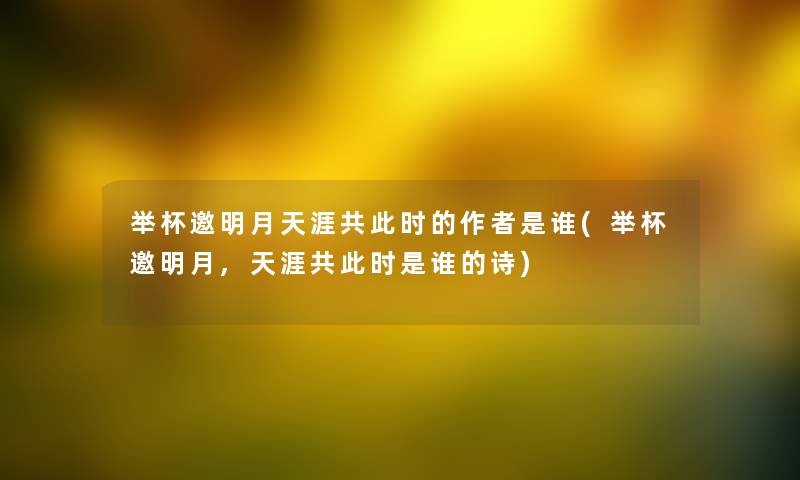 举杯邀明月天涯共此时的作者是谁(举杯邀明月，天涯共此时是谁的诗)